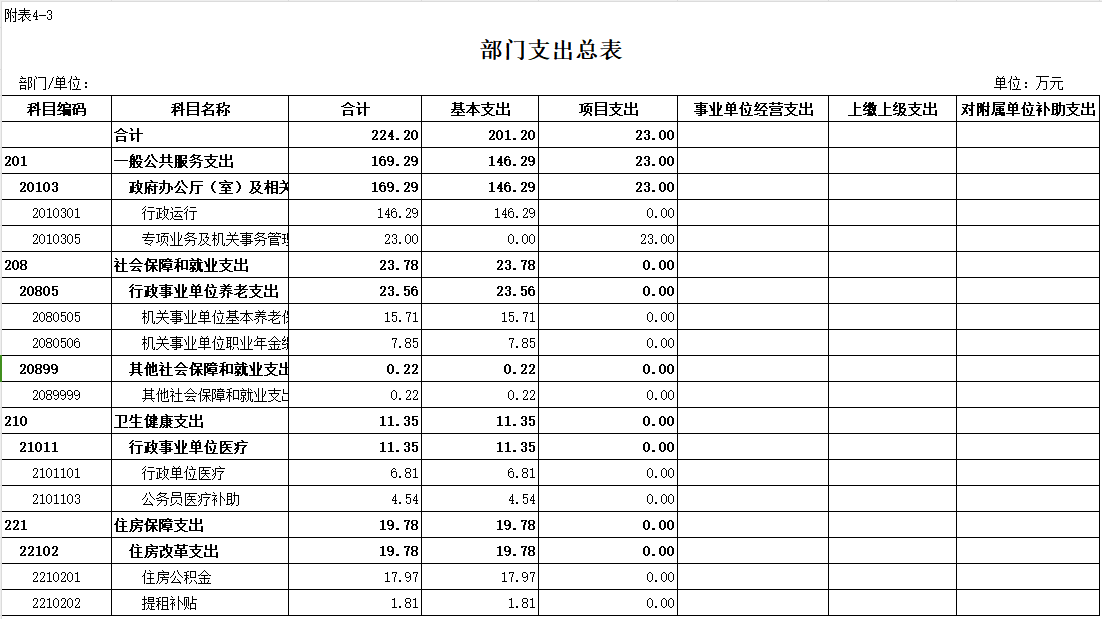 附表4-3

部门支出总表

部门/单位：

单位：万元

| 科目编码 | 科目名称 | 合计 | 基本支出 | 项目支出 | 事业单位经营支出 | 上缴上级支出 | 对附属单位补助支出 |
|---|---|---|---|---|---|---|---|
| | 合计 | 224.20 | 201.20 | 23.00 | | | |
| 201 | 一般公共服务支出 | 169.29 | 146.29 | 23.00 | | | |
| 20103 | 政府办公厅（室）及相关 | 169.29 | 146.29 | 23.00 | | | |
| 2010301 | 行政运行 | 146.29 | 146.29 | 0.00 | | | |
| 2010305 | 专项业务及机关事务管理 | 23.00 | 0.00 | 23.00 | | | |
| 208 | 社会保障和就业支出 | 23.78 | 23.78 | 0.00 | | | |
| 20805 | 行政事业单位养老支出 | 23.56 | 23.56 | 0.00 | | | |
| 2080505 | 机关事业单位基本养老保 | 15.71 | 15.71 | 0.00 | | | |
| 2080506 | 机关事业单位职业年金缴 | 7.85 | 7.85 | 0.00 | | | |
| 20899 | 其他社会保障和就业支出 | 0.22 | 0.22 | 0.00 | | | |
| 2089999 | 其他社会保障和就业支出 | 0.22 | 0.22 | 0.00 | | | |
| 210 | 卫生健康支出 | 11.35 | 11.35 | 0.00 | | | |
| 21011 | 行政事业单位医疗 | 11.35 | 11.35 | 0.00 | | | |
| 2101101 | 行政单位医疗 | 6.81 | 6.81 | 0.00 | | | |
| 2101103 | 公务员医疗补助 | 4.54 | 4.54 | 0.00 | | | |
| 221 | 住房保障支出 | 19.78 | 19.78 | 0.00 | | | |
| 22102 | 住房改革支出 | 19.78 | 19.78 | 0.00 | | | |
| 2210201 | 住房公积金 | 17.97 | 17.97 | 0.00 | | | |
| 2210202 | 提租补贴 | 1.81 | 1.81 | 0.00 | | | |